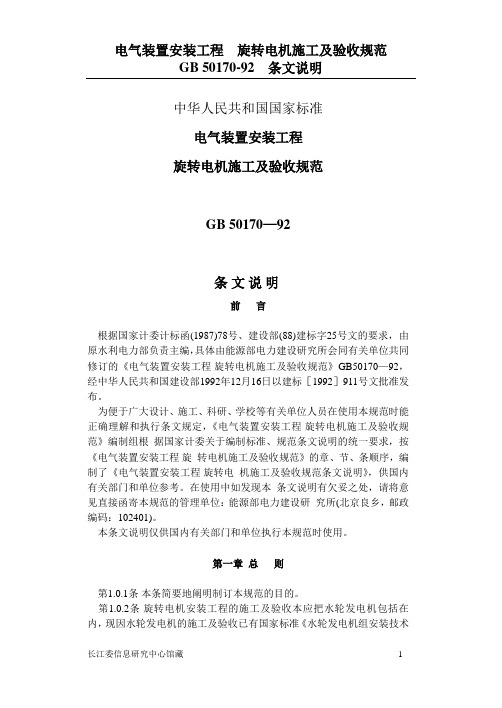 电气装置安装工程　旋转电机施工及验收规范
GB 50170-92　条文说明

中华人民共和国国家标准

电气装置安装工程

旋转电机施工及验收规范

GB 50170—92

条 文 说 明

前　言

根据国家计委计标函(1987)78号、建设部(88)建标字25号文的要求，由原水利电力部负责主编，具体由能源部电力建设研究所会同有关单位共同修订的《电气装置安装工程 旋转电机施工及验收规范》GB50170—92，经中华人民共和国建设部1992年12月16日以建标［1992］911号文批准发布。

为便于广大设计、施工、科研、学校等有关单位人员在使用本规范时能正确理解和执行条文规定，《电气装置安装工程 旋转电机施工及验收规范》编制组根 据国家计委关于编制标准、规范条文说明的统一要求，按《电气装置安装工程 旋 转电机施工及验收规范》的章、节、条顺序，编制了《电气装置安装工程 旋转电 机施工及验收规范条文说明》，供国内有关部门和单位参考。在使用中如发现本 条文说明有欠妥之处，请将意见直接函寄本规范的管理单位：能源部电力建设研 究所(北京良乡，邮政编码：102401)。

本条文说明仅供国内有关部门和单位执行本规范时使用。

第一章 总　则

第1.0.1条 本条简要地阐明制订本规范的目的。

第1.0.2条 旋转电机安装工程的施工及验收本应把水轮发电机包括在内，现因水轮发电机的施工及验收已有国家标准《水轮发电机组安装技术

长江委信息研究中心馆藏　1